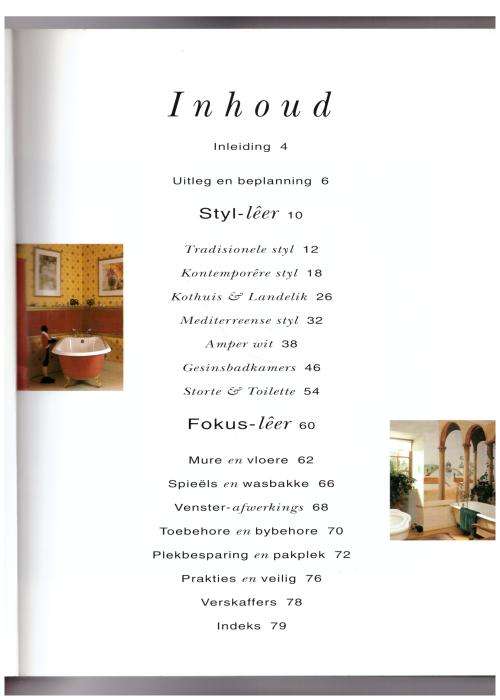 Inhoud

Inleiding 4

Uitleg en beplanning 6

Styl-lêer 10

Tradisionele styl 12

Kontemporêre styl 18

Kothuis & Landelik 26

Mediterreense styl 32

Amper wit 38

Gesinsbadkamers 46

Storte & Toilette 54

Fokus-lêer 60

Mure en vloere 62

Spieëls en wasbakke 66

Venster-afwerkings 68

Toebehore en bybehore 70

Plekbesparing en pakplek 72

Prakties en veilig 76

Verskaffers 78

Indeks 79